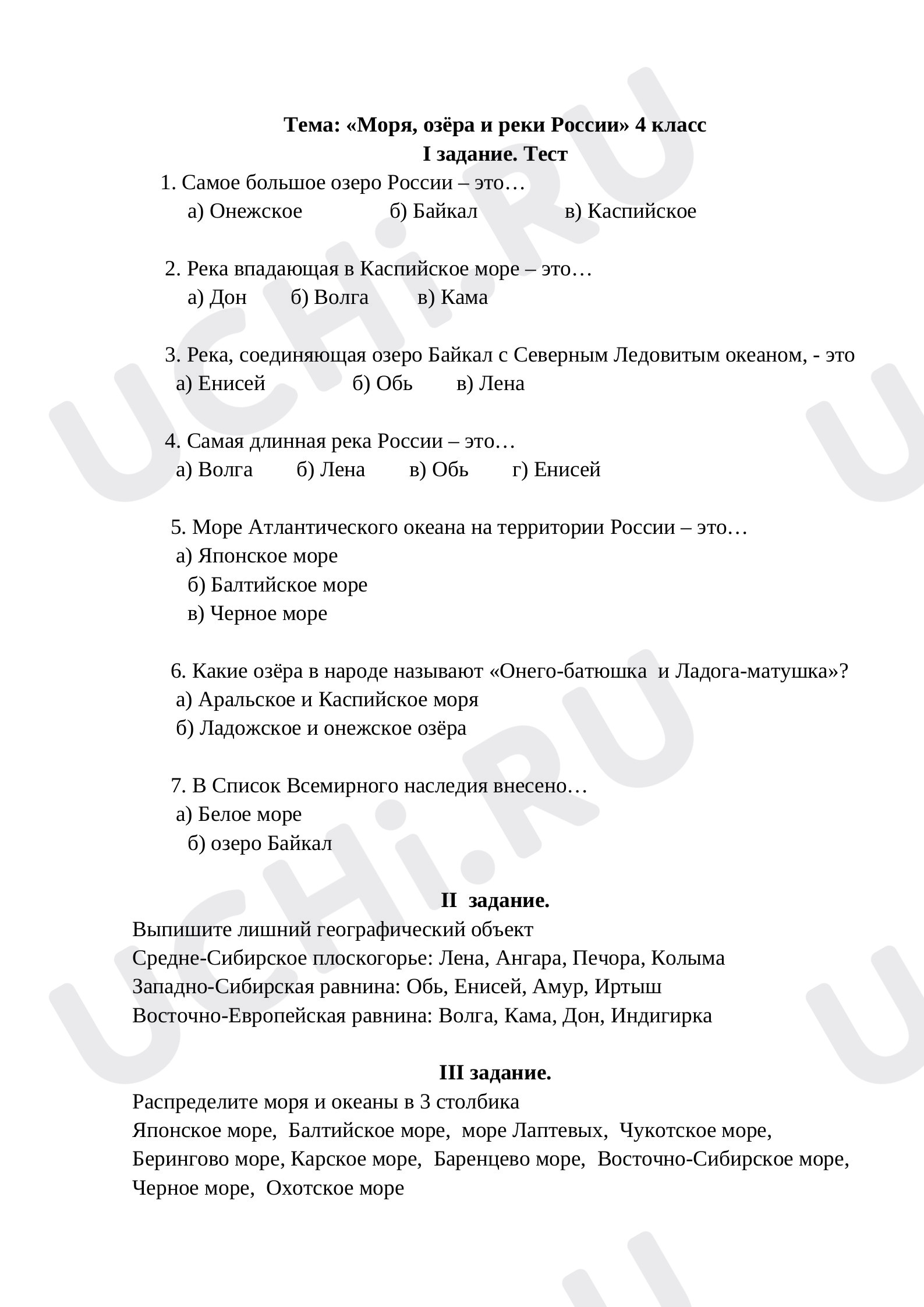 Тема: «Моря, озёра и реки России» 4 класс
I задание. Тест

1. Самое большое озеро России – это…
а) Онежское б) Байкал в) Каспийское

2. Река впадающая в Каспийское море – это…
а) Дон б) Волга в) Кама

3. Река, соединяющая озеро Байкал с Северным Ледовитым океаном, - это
а) Енисей б) Обь в) Лена

4. Самая длинная река России – это…
а) Волга б) Лена в) Обь г) Енисей

5. Море Атлантического океана на территории России – это…
а) Японское море
б) Балтийское море
в) Черное море

6. Какие озёра в народе называют «Онего-батюшка и Ладога-матушка»?
а) Аральское и Каспийское моря
б) Ладожское и онежское озёра

7. В Список Всемирного наследия внесено…
а) Белое море
б) озеро Байкал

II задание.
Выпишите лишний географический объект
Средне-Сибирское плоскогорье: Лена, Ангара, Печора, Колыма
Западно-Сибирская равнина: Обь, Енисей, Амур, Иртыш
Восточно-Европейская равнина: Волга, Кама, Дон, Индигирка

III задание.
Распределите моря и океаны в 3 столбика
Японское море, Балтийское море, море Лаптевых, Чукотское море, Берингово море, Карское море, Баренцево море, Восточно-Сибирское море, Черное море, Охотское море

UCHi.RU